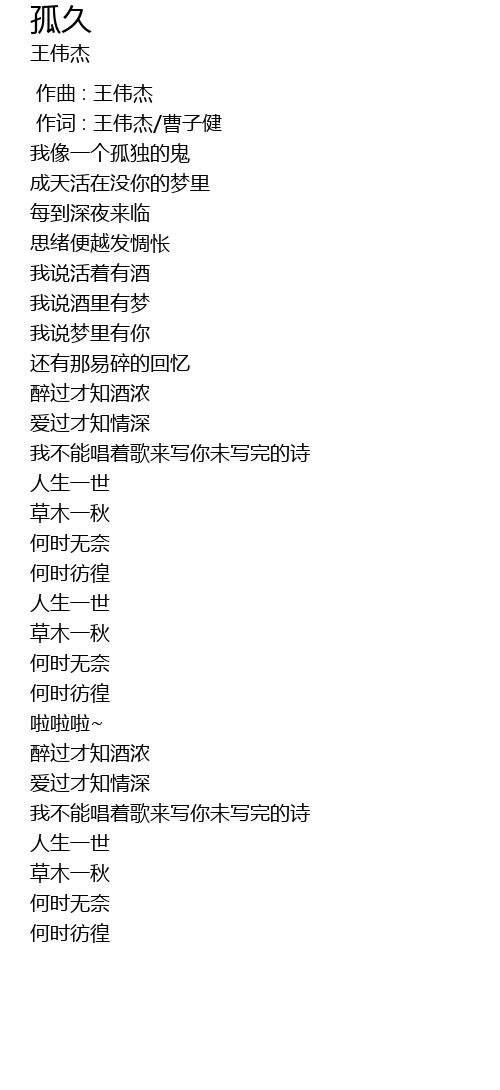 孤久
王伟杰

作曲 : 王伟杰
作词 : 王伟杰/曹子健
我像一个孤独的鬼
成天活在没你的梦里
每到深夜来临
思绪便越发惆怅
我说活着有酒
我说酒里有梦
我说梦里有你
还有那易碎的回忆
醉过才知酒浓
爱过才知情深
我不能唱着歌来写你未写完的诗
人生一世
草木一秋
何时无奈
何时彷徨
人生一世
草木一秋
何时无奈
何时彷徨
啦啦啦~
醉过才知酒浓
爱过才知情深
我不能唱着歌来写你未写完的诗
人生一世
草木一秋
何时无奈
何时彷徨